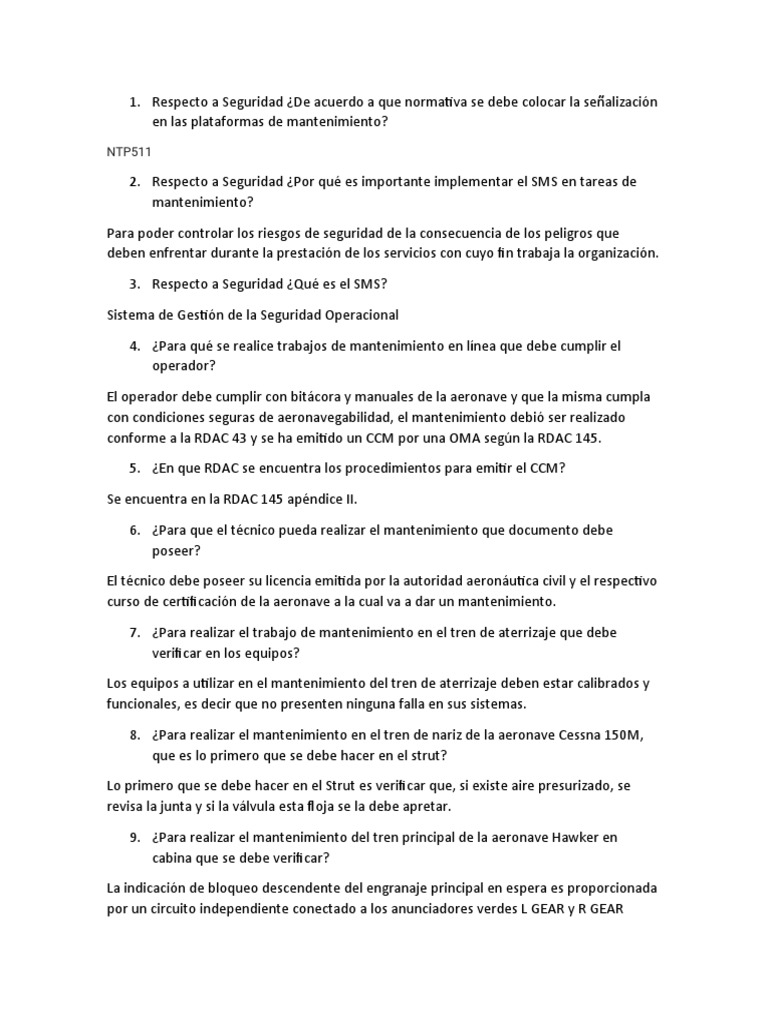 1. Respecto a Seguridad ¿De acuerdo a que normativa se debe colocar la señalización en las plataformas de mantenimiento?

NTP511

2. Respecto a Seguridad ¿Por qué es importante implementar el SMS en tareas de mantenimiento?

Para poder controlar los riesgos de seguridad de la consecuencia de los peligros que deben enfrentar durante la prestación de los servicios con cuyo fin trabaja la organización.

3. Respecto a Seguridad ¿Qué es el SMS?

Sistema de Gestión de la Seguridad Operacional

4. ¿Para qué se realice trabajos de mantenimiento en línea que debe cumplir el operador?

El operador debe cumplir con bitácora y manuales de la aeronave y que la misma cumpla con condiciones seguras de aeronavegabilidad, el mantenimiento debió ser realizado conforme a la RDAC 43 y se ha emitido un CCM por una OMA según la RDAC 145.

5. ¿En que RDAC se encuentra los procedimientos para emitir el CCM?

Se encuentra en la RDAC 145 apéndice II.

6. ¿Para que el técnico pueda realizar el mantenimiento que documento debe poseer?

El técnico debe poseer su licencia emitida por la autoridad aeronáutica civil y el respectivo curso de certificación de la aeronave a la cual va a dar un mantenimiento.

7. ¿Para realizar el trabajo de mantenimiento en el tren de aterrizaje que debe verificar en los equipos?

Los equipos a utilizar en el mantenimiento del tren de aterrizaje deben estar calibrados y funcionales, es decir que no presenten ninguna falla en sus sistemas.

8. ¿Para realizar el mantenimiento en el tren de nariz de la aeronave Cessna 150M, que es lo primero que se debe hacer en el strut?

Lo primero que se debe hacer en el Strut es verificar que, si existe aire presurizado, se revisa la junta y si la válvula esta floja se la debe apretar.

9. ¿Para realizar el mantenimiento del tren principal de la aeronave Hawker en cabina que se debe verificar?

La indicación de bloqueo descendente del engranaje principal en espera es proporcionada por un circuito independiente conectado a los anunciadores verdes L GEAR y R GEAR